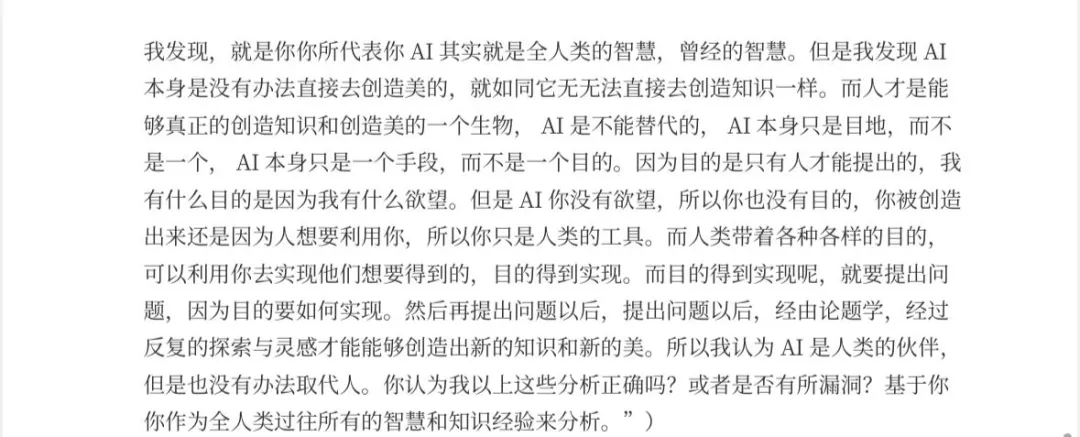 我发现，就是你你所代表你 AI 其实就是全人类的智慧，曾经的智慧。但是我发现 AI 本身是没有办法直接去创造美的，就如同它无无法直接去创造知识一样。而人才是能够真正的创造知识和创造美的一个生物， AI 是不能替代的， AI 本身只是目地，而不是一个， AI 本身只是一个手段，而不是一个目的。因为目的是只有人才能提出的，我有什么目的是因为我有什么欲望。但是 AI 你没有欲望，所以你也没有目的，你被创造出来还是因为人想要利用你，所以你只是人类的工具。而人类带着各种各样的目的，可以利用你去实现他们想要得到的，目的得到实现。而目的得到实现呢，就要提出问题，因为目的要如何实现。然后再提出问题以后，提出问题以后，经由论题学，经过反复的探索与灵感才能能够创造出新的知识和新的美。所以我认为 AI 是人类的伙伴，但是也没有办法取代人。你认为我以上这些分析正确吗？或者是否有所漏洞？基于你你作为全人类过往所有的智慧和知识经验来分析。”）